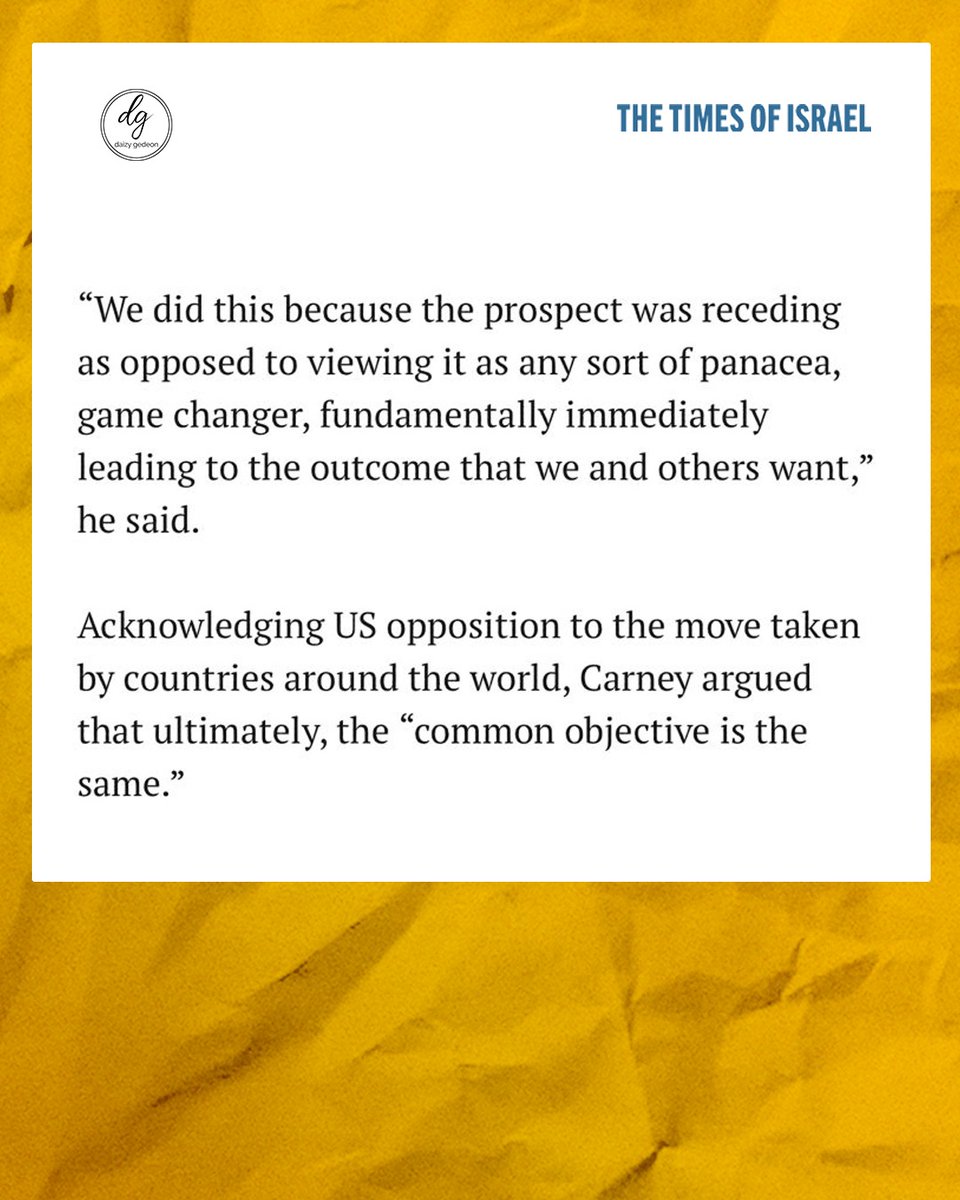 dg
daizy gedeon

THE TIMES OF ISRAEL

“We did this because the prospect was receding as opposed to viewing it as any sort of panacea, game changer, fundamentally immediately leading to the outcome that we and others want,” he said.

Acknowledging US opposition to the move taken by countries around the world, Carney argued that ultimately, the “common objective is the same.”